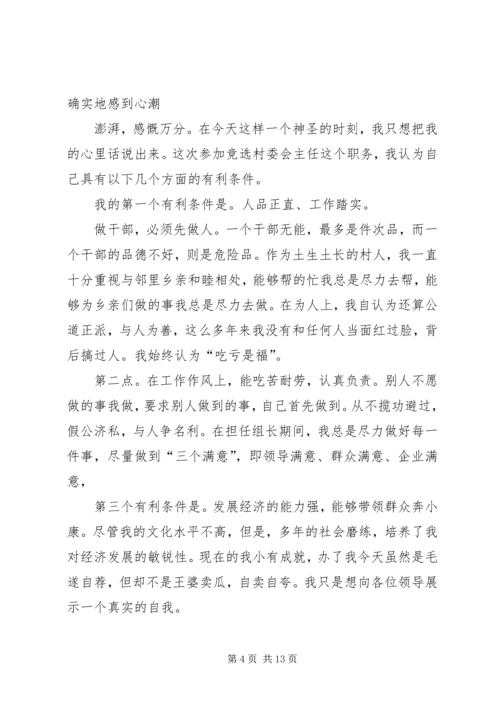 确实地感到心潮

澎湃，感慨万分。在今天这样一个神圣的时刻，我只想把我的心里话说出来。这次参加竞选村委会主任这个职务，我认为自己具有以下几个方面的有利条件。

我的第一个有利条件是。人品正直、工作踏实。

做干部，必须先做人。一个干部无能，最多是件次品，而一个干部的品德不好，则是危险品。作为土生土长的村人，我一直十分重视与邻里乡亲和睦相处，能够帮的忙我总是尽力去帮，能够为乡亲们做的事我总是尽力去做。在为人上，我自认为还算公道正派，与人为善，这么多年来我没有和任何人当面红过脸，背后搞过人。我始终认为“吃亏是福”。

第二点。在工作作风上，能吃苦耐劳，认真负责。别人不愿做的事我做，要求别人做到的事，自己首先做到。从不揽功避过，假公济私，与人争名利。在担任组长期间，我总是尽力做好每一件事，尽量做到“三个满意”，即领导满意、群众满意、企业满意，

第三个有利条件是。发展经济的能力强，能够带领群众奔小康。尽管我的文化水平不高，但是，多年的社会磨练，培养了我对经济发展的敏锐性。现在的我小有成就，办了我今天虽然是毛遂自荐，但却不是王婆卖瓜，自卖自夸。我只是想向各位领导展示一个真实的自我。

第 4 页 共 13 页